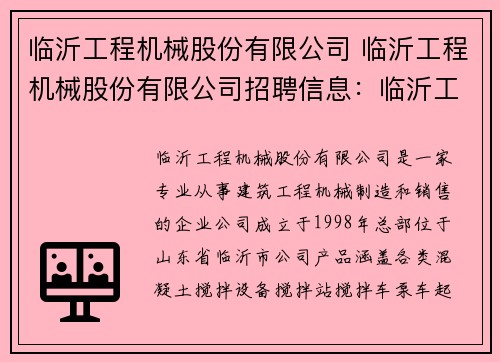 临沂工程机械股份有限公司 临沂工程机械股份有限公司招聘信息：临沂工

临沂工程机械股份有限公司是一家专业从事建筑工程机械制造和销售的企业公司成立于1998年总部位于山东省临沂市公司产品涵盖各类混凝土搅拌设备搅拌站搅拌车泵车起